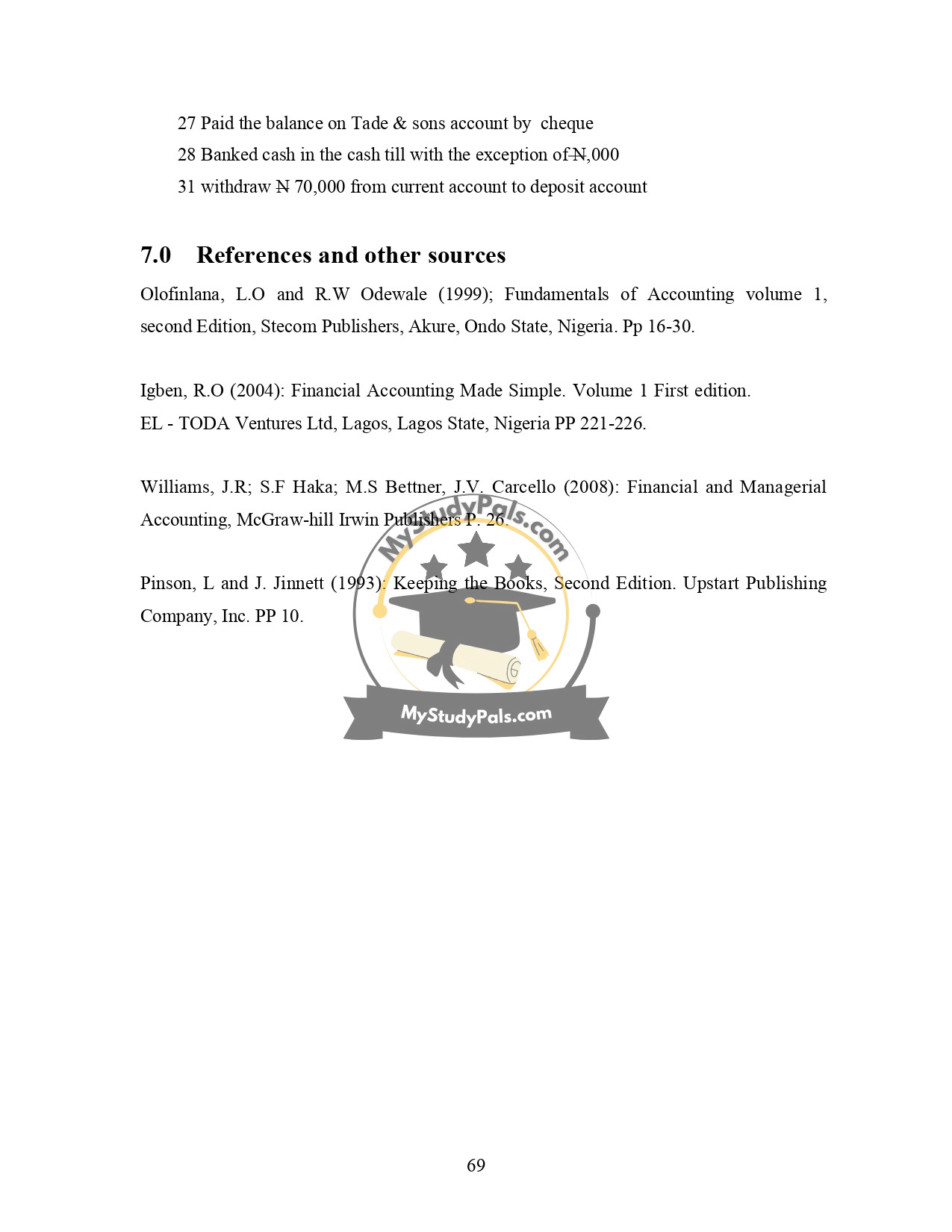 27 Paid the balance on Tade & sons account by cheque

28 Banked cash in the cash till with the exception of ₦,000

31 withdraw ₦ 70,000 from current account to deposit account

7.0 References and other sources

Olofinlana, L.O and R.W Odewale (1999); Fundamentals of Accounting volume 1, second Edition, Stecom Publishers, Akure, Ondo State, Nigeria. Pp 16-30.

Igben, R.O (2004): Financial Accounting Made Simple. Volume 1 First edition. EL - TODA Ventures Ltd, Lagos, Lagos State, Nigeria PP 221-226.

Williams, J.R; S.F Haka; M.S Bettner, J.V. Carcello (2008): Financial and Managerial Accounting, McGraw-hill Irwin Publishers P. 26.

Pinson, L and J. Jinnett (1993): Keeping the Books, Second Edition. Upstart Publishing Company, Inc. PP 10.

MyStudyPals.com

MyStudyPals.com

69